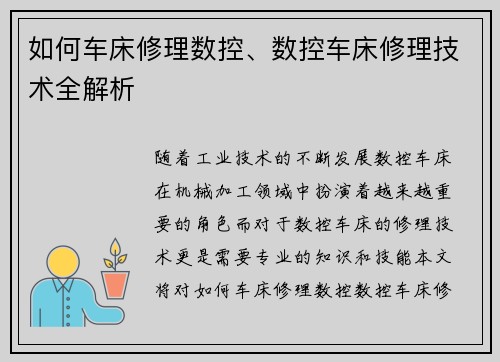 如何车床修理数控、数控车床修理技术全解析

随着工业技术的不断发展数控车床在机械加工领域中扮演着越来越重要的角色而对于数控车床的修理技术更是需要专业的知识和技能本文将对如何车床修理数控数控车床修